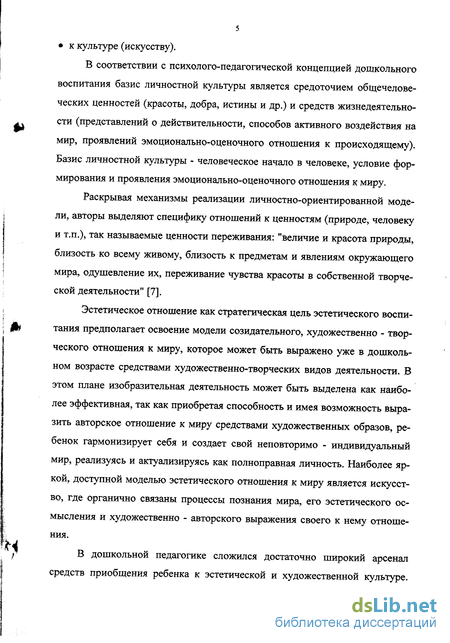 5

• к культуре (искусству).

В соответствии с психолого-педагогической концепцией дошкольного воспитания базис личностной культуры является средоточием общечеловеческих ценностей (красоты, добра, истины и др.) и средств жизнедеятельности (представлений о действительности, способов активного воздействия на мир, проявлений эмоционально-оценочного отношения к происходящему). Базис личностной культуры - человеческое начало в человеке, условие формирования и проявления эмоционально-оценочного отношения к миру.

Раскрывая механизмы реализации личностно-ориентированной модели, авторы выделяют специфику отношений к ценностям (природе, человеку и т.п.), так называемые ценности переживания: "величие и красота природы, близость ко всему живому, близость к предметам и явлениям окружающего мира, одушевление их, переживание чувства красоты в собственной творческой деятельности" [7].

Эстетическое отношение как стратегическая цель эстетического воспитания предполагает освоение модели созидательного, художественно - творческого отношения к миру, которое может быть выражено уже в дошкольном возрасте средствами художественно-творческих видов деятельности. В этом плане изобразительная деятельность может быть выделена как наиболее эффективная, так как приобретая способность и имея возможность выразить авторское отношение к миру средствами художественных образов, ребенок гармонизирует себя и создает свой неповторимо - индивидуальный мир, реализуясь и актуализируясь как полноправная личность. Наиболее яркой, доступной моделью эстетического отношения к миру является искусство, где органично связаны процессы познания мира, его эстетического осмысления и художественно - авторского выражения своего к нему отношения.

В дошкольной педагогике сложился достаточно широкий арсенал средств приобщения ребенка к эстетической и художественной культуре.

dsLib.net
библиотека диссертаций